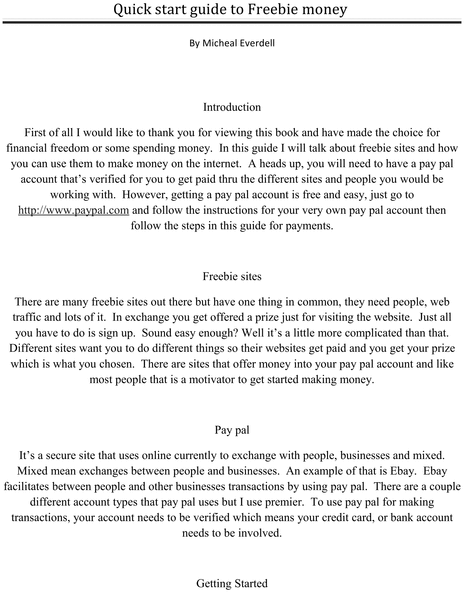 Quick start guide to Freebie money

By Micheal Everdell

Introduction

First of all I would like to thank you for viewing this book and have made the choice for financial freedom or some spending money. In this guide I will talk about freebie sites and how you can use them to make money on the internet. A heads up, you will need to have a pay pal account that's verified for you to get paid thru the different sites and people you would be working with. However, getting a pay pal account is free and easy, just go to http://www.paypal.com and follow the instructions for your very own pay pal account then follow the steps in this guide for payments.

Freebie sites

There are many freebie sites out there but have one thing in common, they need people, web traffic and lots of it. In exchange you get offered a prize just for visiting the website. Just all you have to do is sign up. Sound easy enough? Well it's a little more complicated than that. Different sites want you to do different things so their websites get paid and you get your prize which is what you chosen. There are sites that offer money into your pay pal account and like most people that is a motivator to get started making money.

Pay pal

It's a secure site that uses online currently to exchange with people, businesses and mixed. Mixed mean exchanges between people and businesses. An example of that is Ebay. Ebay facilitates between people and other businesses transactions by using pay pal. There are a couple different account types that pay pal uses but I use premier. To use pay pal for making transactions, your account needs to be verified which means your credit card, or bank account needs to be involved.

Getting Started